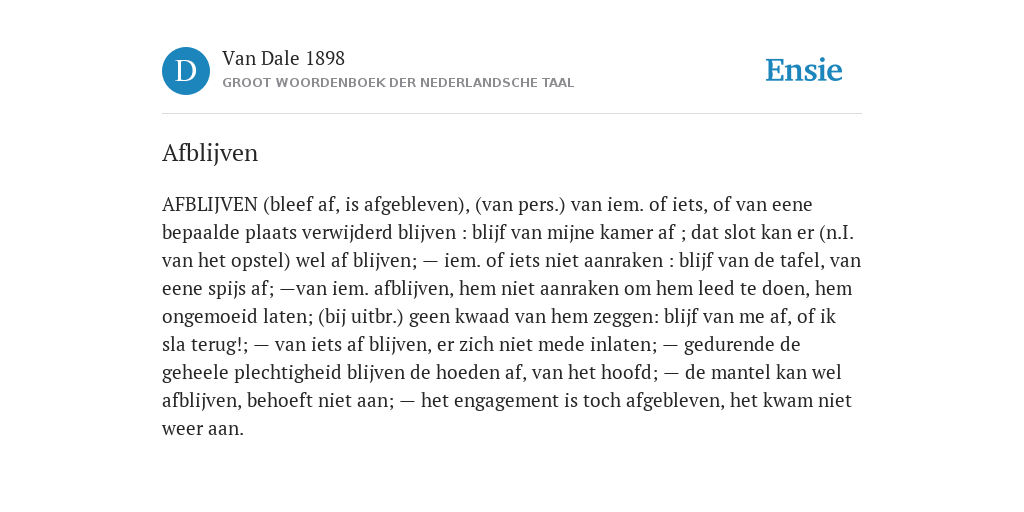 D

Van Dale 1898
GROOT WOORDENBOEK DER NEDERLANDSCHE TAAL

Ensie

Afblijven

AFBLIJVEN (bleef af, is afgebleven), (van pers.) van iem. of iets, of van eene bepaalde plaats verwijderd blijven : blijf van mijne kamer af ; dat slot kan er (n.I. van het opstel) wel af blijven; — iem. of iets niet aanraken : blijf van de tafel, van eene spijs af; —van iem. afblijven, hem niet aanraken om hem leed te doen, hem ongemoeid laten; (bij uitbr.) geen kwaad van hem zeggen: blijf van me af, of ik sla terug!; — van iets af blijven, er zich niet mede inlaten; — gedurende de geheele plechtigheid blijven de hoeden af, van het hoofd; — de mantel kan wel afblijven, behoeft niet aan; — het engagement is toch afgebleven, het kwam niet weer aan.